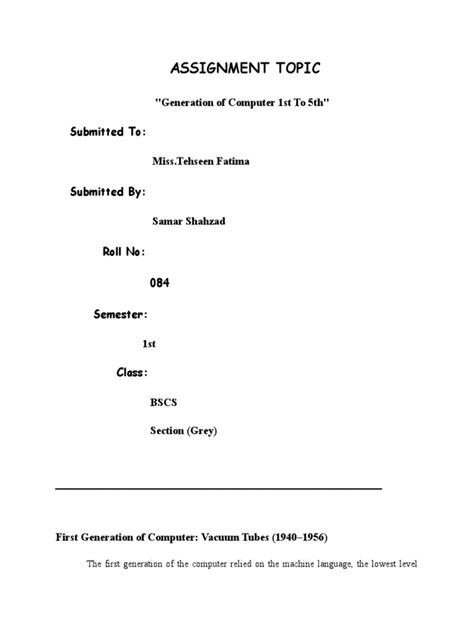 ASSIGNMENT TOPIC

"Generation of Computer 1st To 5th"

Submitted To:

Miss.Tehseen Fatima

Submitted By:

Samar Shahzad

Roll No:

084

Semester:

1st

Class:

BSCS

Section (Grey)

First Generation of Computer: Vacuum Tubes (1940–1956)

The first generation of the computer relied on the machine language, the lowest level